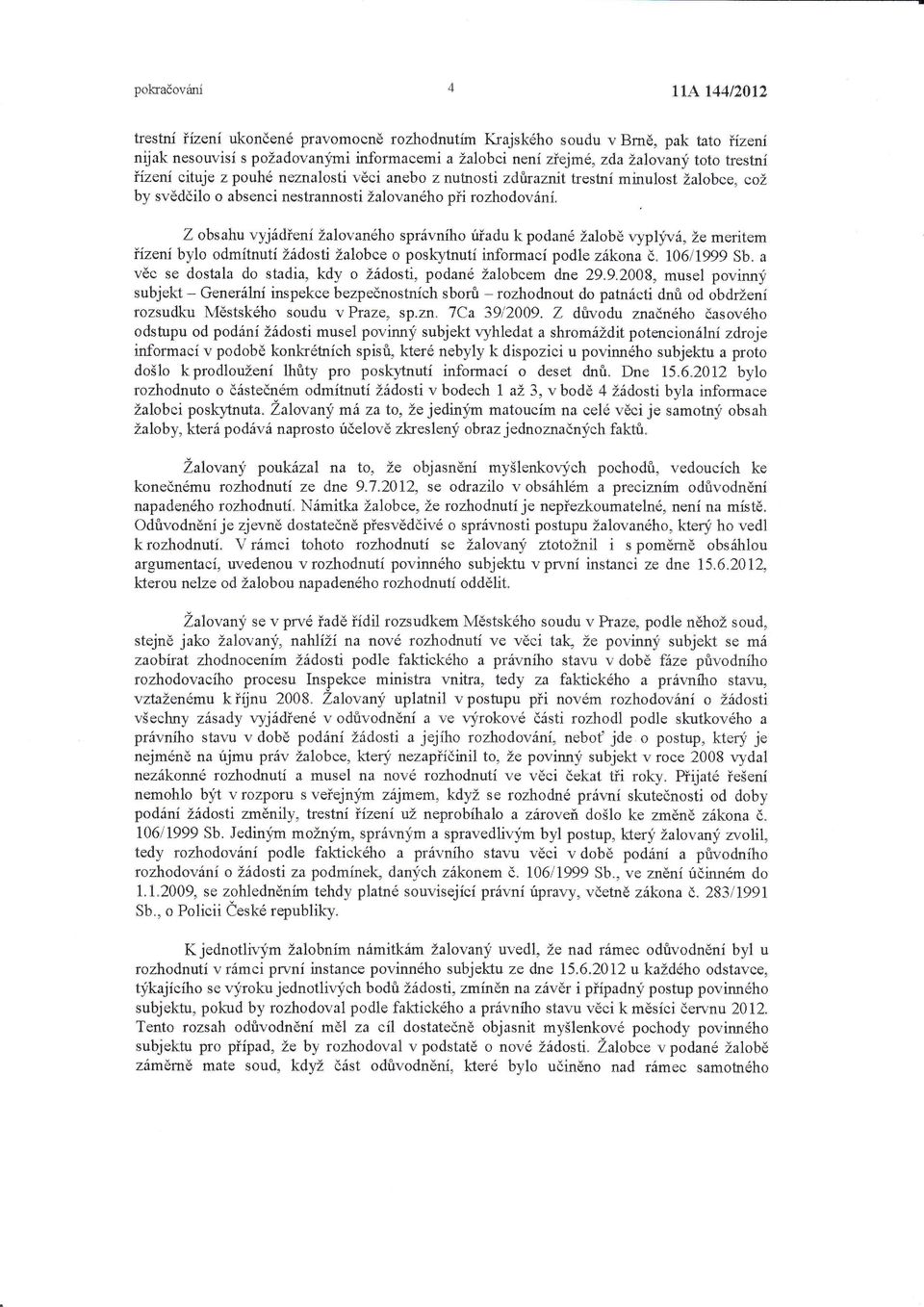 pokračování 4 11A 144/2012

trestní řízení ukončené pravomocně rozhodnutím Krajského soudu v Brně, pak tato řízení nijak nesouvisí s požadovanými informacemi a žalobci není zřejmé, zda žalovaný toto trestní řízení cituje z pouhé neznalosti věci anebo z nutnosti zdůraznit trestní minulost žalobce, což by svědčilo o absenci nestrannosti žalovaného při rozhodování.

Z obsahu vyjádření žalovaného správního úřadu k podané žalobě vyplývá, že meritem řízení bylo odmítnutí žádosti žalobce o poskytnutí informací podle zákona č. 106/1999 Sb. a věc se dostala do stadia, kdy o žádosti, podané žalobcem dne 29.9.2008, musel povinný subjekt – Generální inspekce bezpečnostních sborů – rozhodnout do patnácti dnů od obdržení rozsudku Městského soudu v Praze, sp.zn. 7Ca 39/2009. Z důvodu značného časového odstupu od podání žádosti musel povinný subjekt vyhledat a shromáždit potencionální zdroje informací v podobě konkrétních spisů, které nebyly k dispozici u povinného subjektu a proto došlo k prodloužení lhůty pro poskytnutí informací o deset dnů. Dne 15.6.2012 bylo rozhodnuto o částečném odmítnutí žádosti v bodech 1 až 3, v bodě 4 žádosti byla informace žalobci poskytnuta. Žalovaný má za to, že jediným matoucím na celé věci je samotný obsah žaloby, která podává naprosto účelově zkreslený obraz jednoznačných faktů.

Žalovaný poukázal na to, že objasnění myšlenkových pochodů, vedoucích ke konečnému rozhodnutí ze dne 9.7.2012, se odrazilo v obsáhlém a precizním odůvodnění napadeného rozhodnutí. Námitka žalobce, že rozhodnutí je nepřezkoumatelné, není na místě. Odůvodnění je zjevně dostatečně přesvědčivé o správnosti postupu žalovaného, který ho vedl k rozhodnutí. V rámci tohoto rozhodnutí se žalovaný ztotožnil i s poměrně obsáhlou argumentací, uvedenou v rozhodnutí povinného subjektu v první instanci ze dne 15.6.2012, kterou nelze od žalobou napadeného rozhodnutí oddělit.

Žalovaný se v prvé řadě řídil rozsudkem Městského soudu v Praze, podle něhož soud, stejně jako žalovaný, nahlíží na nové rozhodnutí ve věci tak, že povinný subjekt se má zaobírat zhodnocením žádosti podle faktického a právního stavu v době fáze původního rozhodovacího procesu Inspekce ministra vnitra, tedy za faktického a právního stavu, vztaženému k říjnu 2008. Žalovaný uplatnil v postupu při novém rozhodování o žádosti všechny zásady vyjádřené v odůvodnění a ve výrokové části rozhodl podle skutkového a právního stavu v době podání žádosti a jejího rozhodování, neboť jde o postup, který je nejméně na újmu práv žalobce, který nezapříčinil to, že povinný subjekt v roce 2008 vydal nezákonné rozhodnutí a musel na nové rozhodnutí ve věci čekat tři roky. Přijaté řešení nemohlo být v rozporu s veřejným zájmem, když se rozhodné právní skutečnosti od doby podání žádosti změnily, trestní řízení už neprobíhalo a zároveň došlo ke změně zákona č. 106/1999 Sb. Jediným možným, správným a spravedlivým byl postup, který žalovaný zvolil, tedy rozhodování podle faktického a právního stavu věci v době podání a původního rozhodování o žádosti za podmínek, daných zákonem č. 106/1999 Sb., ve znění účinném do 1.1.2009, se zohledněním tehdy platné související právní úpravy, včetně zákona č. 283/1991 Sb., o Policii České republiky.

K jednotlivým žalobním námitkám žalovaný uvedl, že nad rámec odůvodnění byl u rozhodnutí v rámci první instance povinného subjektu ze dne 15.6.2012 u každého odstavce, týkajícího se výroku jednotlivých bodů žádosti, zmíněn na závěr i případný postup povinného subjektu, pokud by rozhodoval podle faktického a právního stavu věci k měsíci červnu 2012. Tento rozsah odůvodnění měl za cíl dostatečně objasnit myšlenkové pochody povinného subjektu pro případ, že by rozhodoval v podstatě o nové žádosti. Žalobce v podané žalobě záměrně mate soud, když část odůvodnění, které bylo učiněno nad rámec samotného